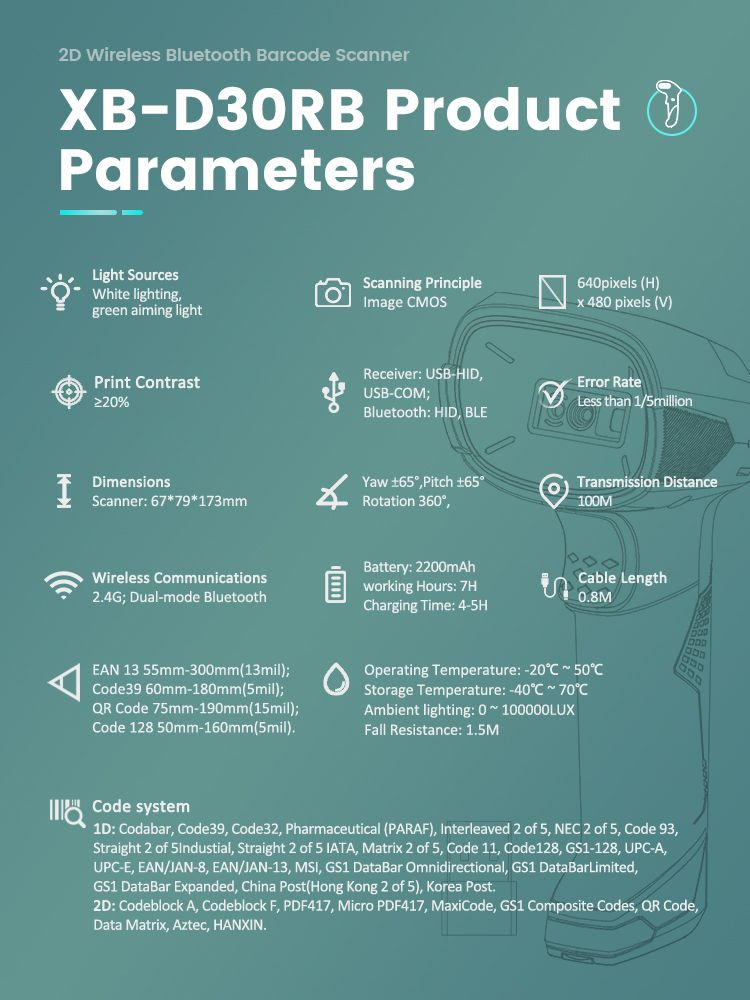 2D Wireless Bluetooth Barcode Scanner

XB-D30RB Product Parameters

Light Sources
White lighting, green aiming light

Scanning Principle
Image CMOS

640pixels (H) x 480 pixels (V)

Print Contrast
≥20%

Receiver: USB-HID, USB-COM; Bluetooth: HID, BLE

Error Rate
Less than 1/5million

Dimensions
Scanner: 67*79*173mm

Yaw ±65°,Pitch ±65°
Rotation 360°,

Transmission Distance
100M

Wireless Communications
2.4G; Dual-mode Bluetooth

Battery: 2200mAh
working Hours: 7H
Charging Time: 4-5H

Cable Length
0.8M

EAN 13 55mm-300mm(13mil);
Code39 60mm-180mm(5mil);
QR Code 75mm-190mm(15mil);
Code 128 50mm-160mm(5mil).

Operating Temperature: -20℃ ~ 50℃
Storage Temperature: -40℃ ~ 70℃
Ambient lighting: 0 ~ 100000LUX
Fall Resistance: 1.5M

Code system
1D: Codabar, Code39, Code32, Pharmaceutical (PARAF), Interleaved 2 of 5, NEC 2 of 5, Code 93, Straight 2 of 5Industial, Straight 2 of 5 IATA, Matrix 2 of 5, Code 11, Code128, GS1-128, UPC-A, UPC-E, EAN/JAN-8, EAN/JAN-13, MSI, GS1 DataBar Omnidirectional, GS1 DataBarLimited, GS1 DataBar Expanded, China Post(Hong Kong 2 of 5), Korea Post.
2D: Codeblock A, Codeblock F, PDF417, Micro PDF417, MaxiCode, GS1 Composite Codes, QR Code, Data Matrix, Aztec, HANXIN.